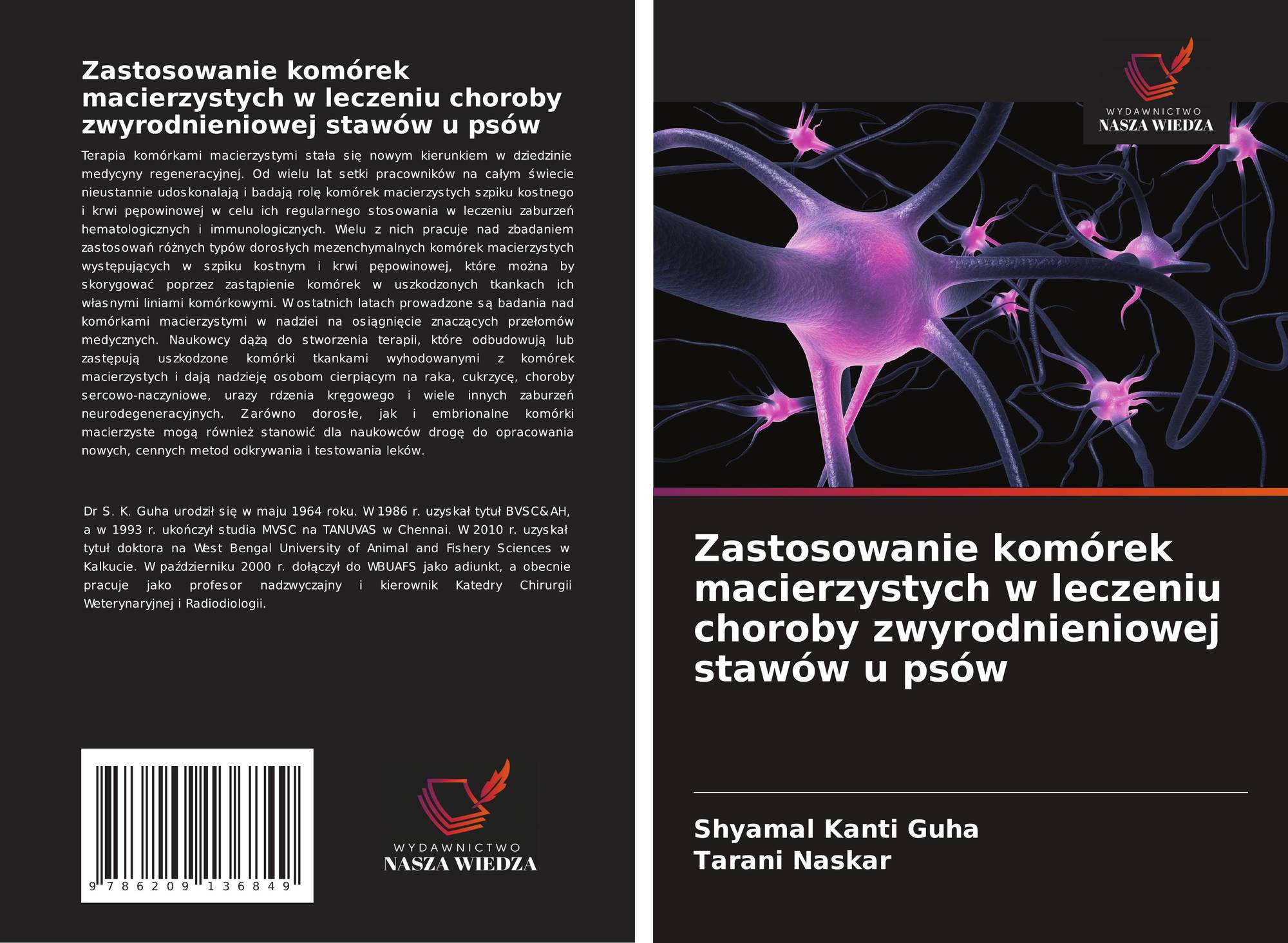 Zastosowanie komórek macierzystych w leczeniu choroby zwyrodnieniowej stawów u psów

Terapia komórkami macierzystymi stała się nowym kierunkiem w dziedzinie medycyny regeneracyjnej. Od wielu lat setki pracowników na całym świecie nieustannie udoskonalają i badają rolę komórek macierzystych szpiku kostnego i krwi pępowinowej w celu ich regularnego stosowania w leczeniu zaburzeń hematologicznych i immunologicznych. Wielu z nich pracuje nad zbadaniem zastosowań różnych typów dorosłych mezenchymalnych komórek macierzystych występujących w szpiku kostnym i krwi pępowinowej, które można by skorygować poprzez zastąpienie komórek w uszkodzonych tkankach ich własnymi liniami komórkowymi. W ostatnich latach prowadzone są badania nad komórkami macierzystymi w nadziei na osiągnięcie znaczących przełomów medycznych. Naukowcy dążą do stworzenia terapii, które odbudowują lub zastępują uszkodzone komórki tkankami wyhodowanymi z komórek macierzystych i dają nadzieję osobom cierpiącym na raka, cukrzycę, choroby sercowo-naczyniowe, urazy rdzenia kręgowego i wiele innych zaburzeń neurodegeneracyjnych. Zarówno dorosłe, jak i embrionalne komórki macierzyste mogą również stanowić dla naukowców drogę do opracowania nowych, cennych metod odkrywania i testowania leków.

Dr S. K. Guha urodził się w maju 1964 roku. W 1986 r. uzyskał tytuł BVSC&AH, a w 1993 r. ukończył studia MVSC na TANUVAS w Chennai. W 2010 r. uzyskał tytuł doktora na West Bengal University of Animal and Fishery Sciences w Kalkucie. W październiku 2000 r. dołączył do WBUAFS jako adiunkt, a obecnie pracuje jako profesor nadzwyczajny i kierownik Katedry Chirurgii Weterynaryjnej i Radiodiologii.

9 786209 136849

WYDAWNICTWO
NASZA WIEDZA

WYDAWNICTWO
NASZA WIEDZA

Zastosowanie komórek macierzystych w leczeniu choroby zwyrodnieniowej stawów u psów

Shyamal Kanti Guha
Tarani Naskar